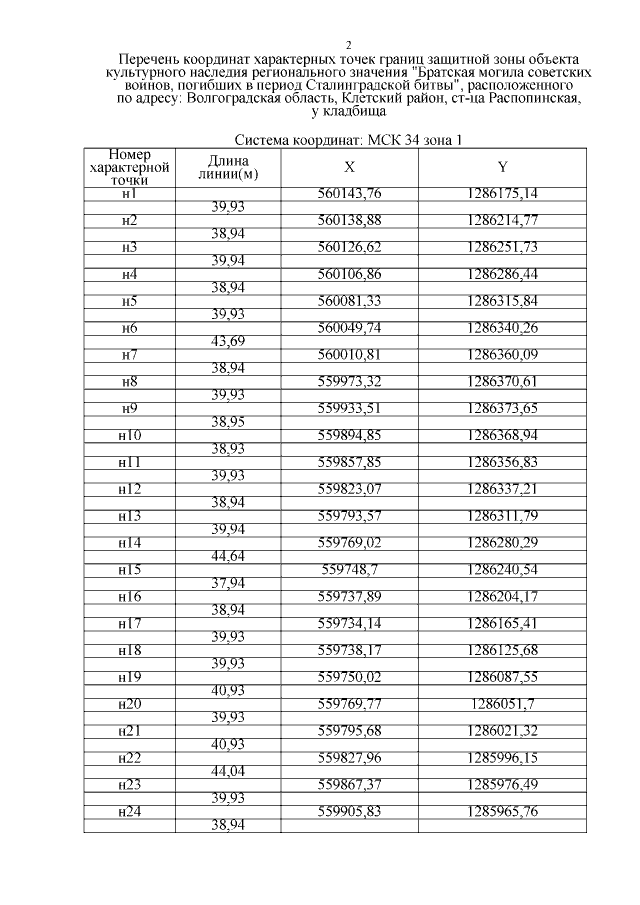 2

Перечень координат характерных точек границ защитной зоны объекта культурного наследия регионального значения "Братская могила советских воинов, погибших в период Сталинградской битвы", расположенного по адресу: Волгоградская область, Клетский район, ст-ца Распопинская, у кладбища

Система координат: МСК 34 зона 1

| Номер характерной точки | Длина линии(м) | X | Y |
|---|---|---|---|
| н1 | | 560143,76 | 1286175,14 |
| | 39,93 | | |
| н2 | | 560138,88 | 1286214,77 |
| | 38,94 | | |
| н3 | | 560126,62 | 1286251,73 |
| | 39,94 | | |
| н4 | | 560106,86 | 1286286,44 |
| | 38,94 | | |
| н5 | | 560081,33 | 1286315,84 |
| | 39,93 | | |
| н6 | | 560049,74 | 1286340,26 |
| | 43,69 | | |
| н7 | | 560010,81 | 1286360,09 |
| | 38,94 | | |
| н8 | | 559973,32 | 1286370,61 |
| | 39,93 | | |
| н9 | | 559933,51 | 1286373,65 |
| | 38,95 | | |
| н10 | | 559894,85 | 1286368,94 |
| | 38,93 | | |
| н11 | | 559857,85 | 1286356,83 |
| | 39,93 | | |
| н12 | | 559823,07 | 1286337,21 |
| | 38,94 | | |
| н13 | | 559793,57 | 1286311,79 |
| | 39,94 | | |
| н14 | | 559769,02 | 1286280,29 |
| | 44,64 | | |
| н15 | | 559748,7 | 1286240,54 |
| | 37,94 | | |
| н16 | | 559737,89 | 1286204,17 |
| | 38,94 | | |
| н17 | | 559734,14 | 1286165,41 |
| | 39,93 | | |
| н18 | | 559738,17 | 1286125,68 |
| | 39,93 | | |
| н19 | | 559750,02 | 1286087,55 |
| | 40,93 | | |
| н20 | | 559769,77 | 1286051,7 |
| | 39,93 | | |
| н21 | | 559795,68 | 1286021,32 |
| | 40,93 | | |
| н22 | | 559827,96 | 1285996,15 |
| | 44,04 | | |
| н23 | | 559867,37 | 1285976,49 |
| | 39,93 | | |
| н24 | | 559905,83 | 1285965,76 |
| | 38,94 | | |